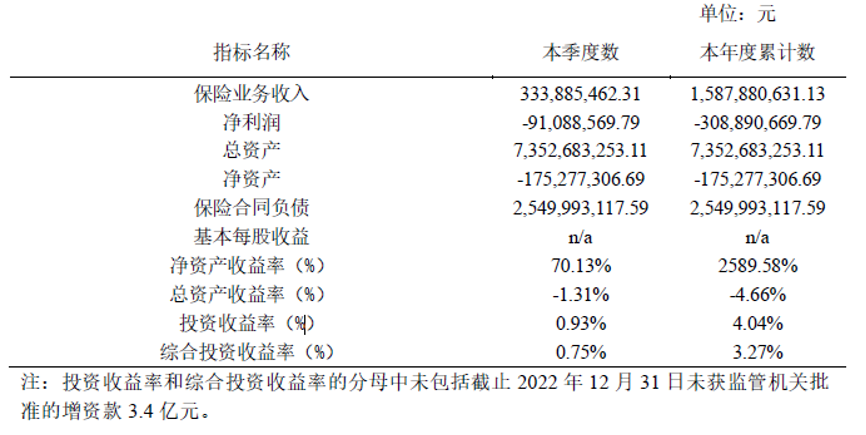 单位：元

| 指标名称 | 本季度数 | 本年度累计数 |
|---|---|---|
| 保险业务收入 | 333,885,462.31 | 1,587,880,631.13 |
| 净利润 | -91,088,569.79 | -308,890,669.79 |
| 总资产 | 7,352,683,253.11 | 7,352,683,253.11 |
| 净资产 | -175,277,306.69 | -175,277,306.69 |
| 保险合同负债 | 2,549,993,117.59 | 2,549,993,117.59 |
| 基本每股收益 | n/a | n/a |
| 净资产收益率（%） | 70.13% | 2589.58% |
| 总资产收益率（%） | -1.31% | -4.66% |
| 投资收益率（%） | 0.93% | 4.04% |
| 综合投资收益率（%） | 0.75% | 3.27% |

注：投资收益率和综合投资收益率的分母中未包括截止2022年12月31日未获监管机关批准的增资款3.4亿元。